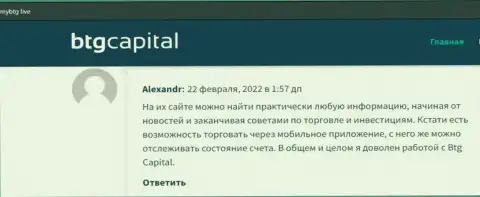 mybtg live

btgcapital

Главная

Alexandr: 22 февраля, 2022 в 1:57 дп

На их сайте можно найти практически любую информацию, начиная от новостей и заканчивая советами по торговле и инвестициям. Кстати есть возможность торговать через мобильное приложение, с него же можно отслеживать состояние счета. В общем и целом я доволен работой с Btg Capital.

Ответить